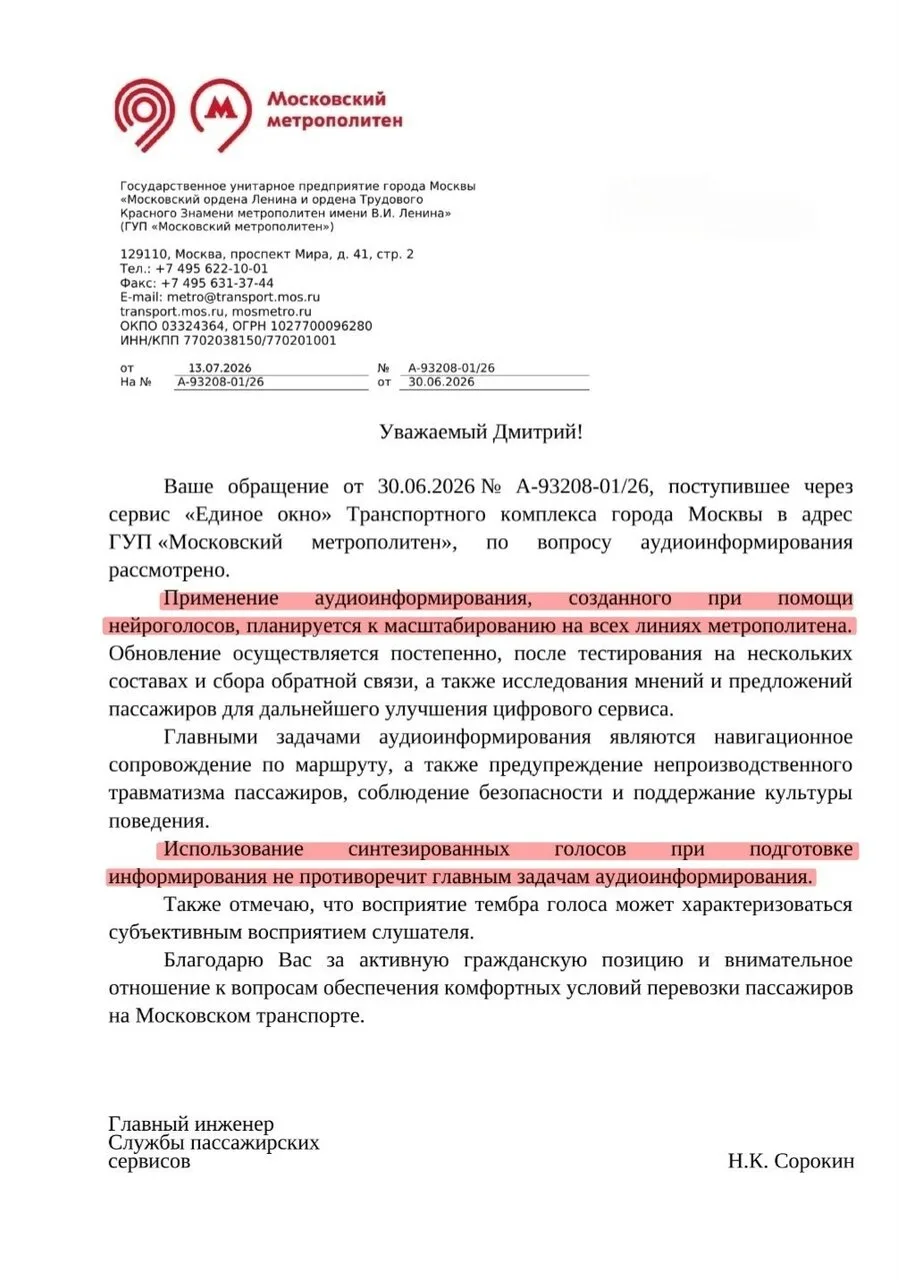 Московский метрополитен

Государственное унитарное предприятие города Москвы «Московский ордена Ленина и ордена Трудового Красного Знамени метрополитен имени В.И. Ленина» (ГУП «Московский метрополитен»)

129110, Москва, проспект Мира, д. 41, стр. 2
Тел.: +7 495 622-10-01
Факс: +7 495 631-37-44
E-mail: metro@transport.mos.ru
transport.mos.ru, mosmetro.ru
ОКПО 03324364, ОГРН 1027700096280
ИНН/КПП 7702038150/770201001

от 13.07.2026 № А-93208-01/26
На № А-93208-01/26 от 30.06.2026

Уважаемый Дмитрий!

Ваше обращение от 30.06.2026 № А-93208-01/26, поступившее через сервис «Единое окно» Транспортного комплекса города Москвы в адрес ГУП «Московский метрополитен», по вопросу аудиоинформирования рассмотрено.

Применение аудиоинформирования, созданного при помощи нейроголосов, планируется к масштабированию на всех линиях метрополитена. Обновление осуществляется постепенно, после тестирования на нескольких составах и сбора обратной связи, а также исследования мнений и предложений пассажиров для дальнейшего улучшения цифрового сервиса.

Главными задачами аудиоинформирования являются навигационное сопровождение по маршруту, а также предупреждение непроизводственного травматизма пассажиров, соблюдение безопасности и поддержание культуры поведения.

Использование синтезированных голосов при подготовке информирования не противоречит главным задачам аудиоинформирования.

Также отмечаю, что восприятие тембра голоса может характеризоваться субъективным восприятием слушателя.

Благодарю Вас за активную гражданскую позицию и внимательное отношение к вопросам обеспечения комфортных условий перевозки пассажиров на Московском транспорте.

Главный инженер
Службы пассажирских
сервисов
Н.К. Сорокин